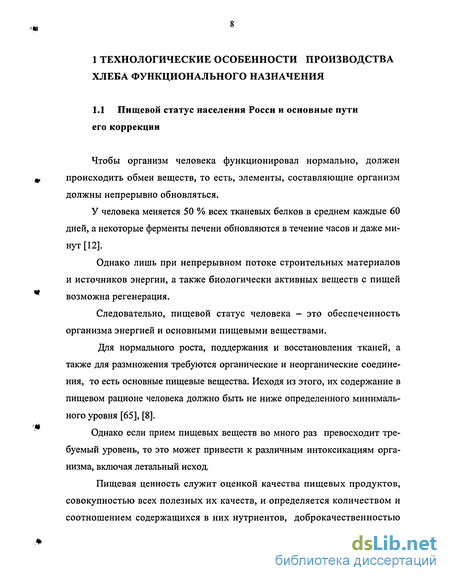 8

1 ТЕХНОЛОГИЧЕСКИЕ ОСОБЕННОСТИ ПРОИЗВОДСТВА ХЛЕБА ФУНКЦИОНАЛЬНОГО НАЗНАЧЕНИЯ

1.1 Пищевой статус населения Росси и основные пути его коррекции

Чтобы организм человека функционировал нормально, должен происходить обмен веществ, то есть, элементы, составляющие организм должны непрерывно обновляться.

У человека меняется 50 % всех тканевых белков в среднем каждые 60 дней, а некоторые ферменты печени обновляются в течение часов и даже минут [12].

Однако лишь при непрерывном потоке строительных материалов и источников энергии, а также биологически активных веществ с пищей возможна регенерация.

Следовательно, пищевой статус человека – это обеспеченность организма энергией и основными пищевыми веществами.

Для нормального роста, поддержания и восстановления тканей, а также для размножения требуются органические и неорганические соединения, то есть основные пищевые вещества. Исходя из этого, их содержание в пищевом рационе человека должно быть не ниже определенного минимального уровня [65], [8].

Однако если прием пищевых веществ во много раз превосходит требуемый уровень, то это может привести к различным интоксикациям организма, включая летальный исход.

Пищевая ценность служит оценкой качества пищевых продуктов, совокупностью всех полезных их качеств, и определяется количеством и соотношением содержащихся в них нутриентов, доброкачественностью

dsLib.net
библиотека диссертаций